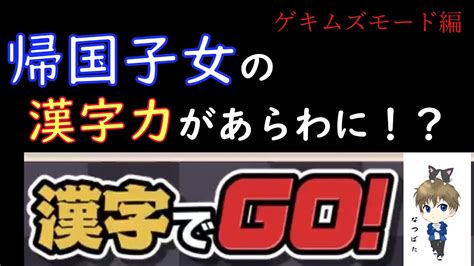 ゲキムズモード編

帰国子女の
漢字力があらわに！？

漢字でGO!

なつばた